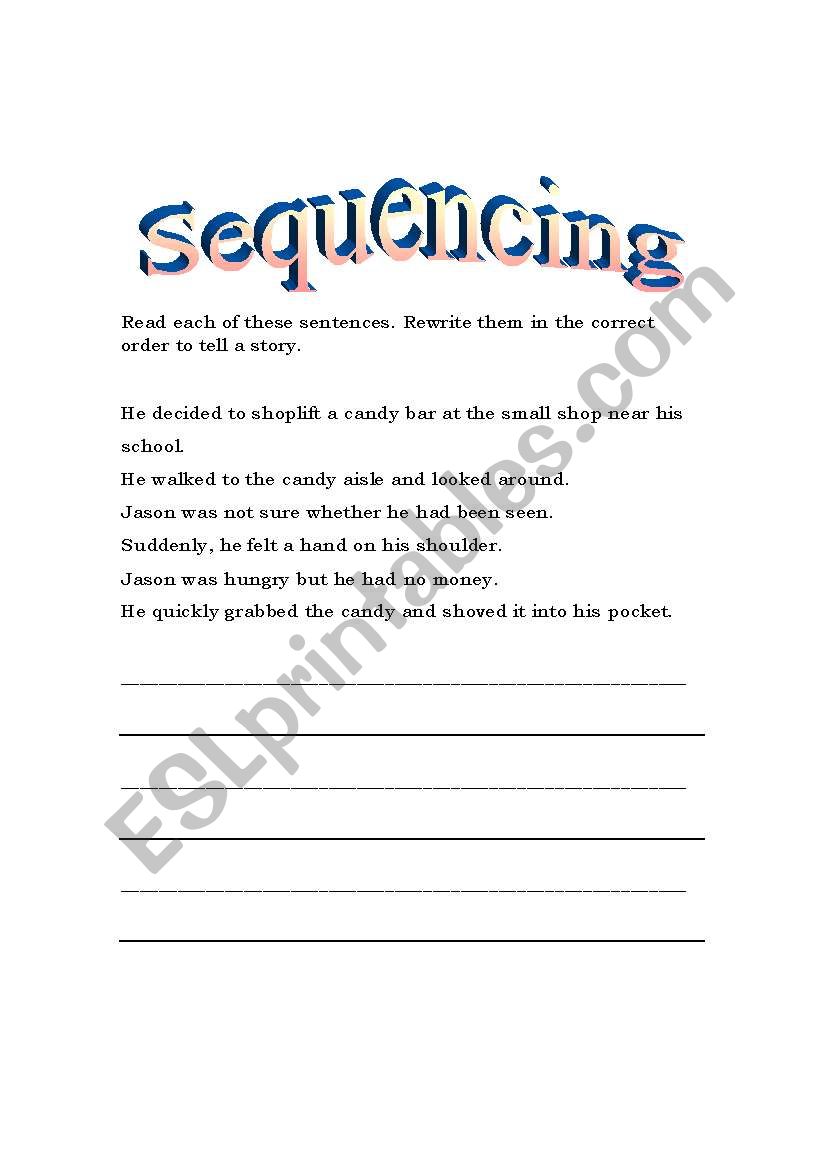 Sequencing

Read each of these sentences. Rewrite them in the correct order to tell a story.

He decided to shoplift a candy bar at the small shop near his school.

He walked to the candy aisle and looked around.

Jason was not sure whether he had been seen.

Suddenly, he felt a hand on his shoulder.

Jason was hungry but he had no money.

He quickly grabbed the candy and shoved it into his pocket.

ESLprintables.com